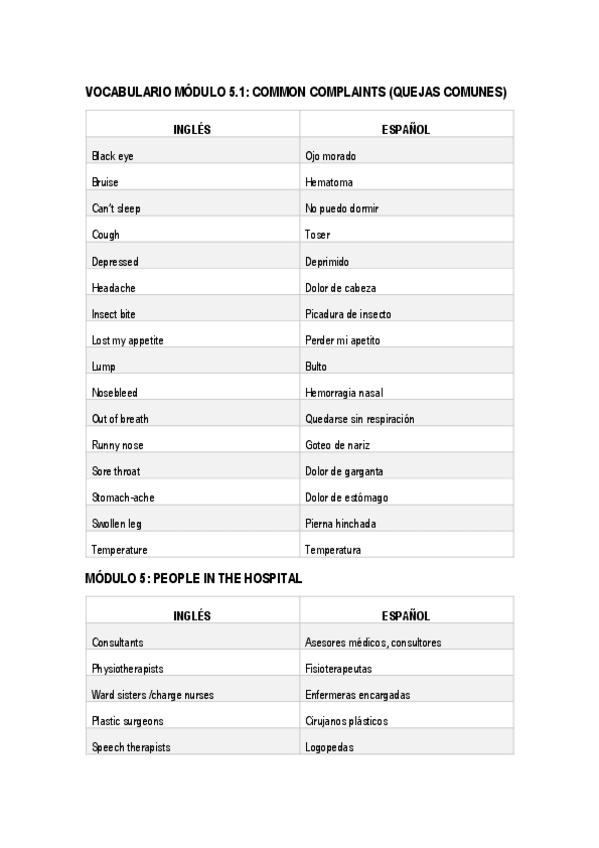 VOCABULARIO MÓDULO 5.1: COMMON COMPLAINTS (QUEJAS COMUNES)

| INGLÉS | ESPAÑOL |
|---|---|
| Black eye | Ojo morado |
| Bruise | Hematoma |
| Can't sleep | No puedo dormir |
| Cough | Toser |
| Depressed | Deprimido |
| Headache | Dolor de cabeza |
| Insect bite | Picadura de insecto |
| Lost my appetite | Perder mi apetito |
| Lump | Bulto |
| Nosebleed | Hemorragia nasal |
| Out of breath | Quedarse sin respiración |
| Runny nose | Goteo de nariz |
| Sore throat | Dolor de garganta |
| Stomach-ache | Dolor de estómago |
| Swollen leg | Pierna hinchada |
| Temperature | Temperatura |

MÓDULO 5: PEOPLE IN THE HOSPITAL

| INGLÉS | ESPAÑOL |
|---|---|
| Consultants | Asesores médicos, consultores |
| Physiotherapists | Fisioterapeutas |
| Ward sisters /charge nurses | Enfermeras encargadas |
| Plastic surgeons | Cirujanos plásticos |
| Speech therapists | Logopedas |